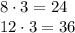 $8 \cdot 3 = 24$

$12 \cdot 3 = 36$